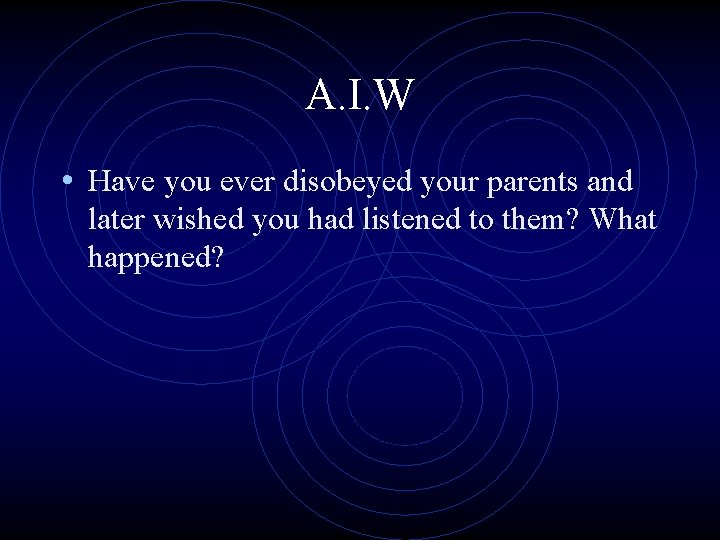 A.I.W

• Have you ever disobeyed your parents and later wished you had listened to them? What happened?